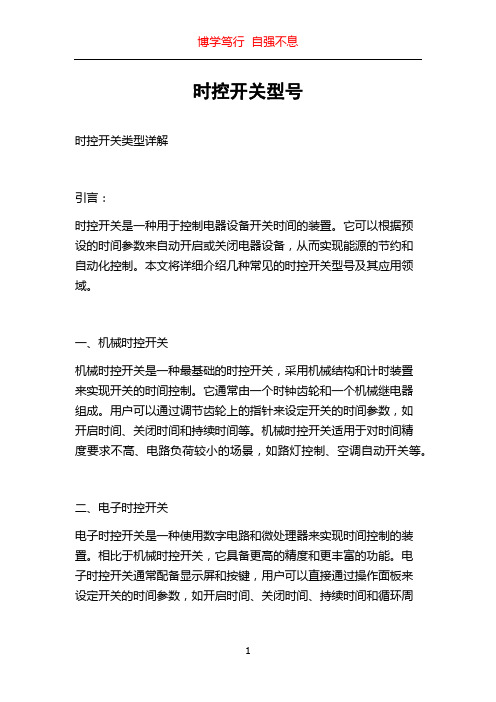 博学笃行 自强不息

时控开关型号

时控开关类型详解

引言：

时控开关是一种用于控制电器设备开关时间的装置。它可以根据预设的时间参数来自动开启或关闭电器设备，从而实现能源的节约和自动化控制。本文将详细介绍几种常见的时控开关型号及其应用领域。

一、机械时控开关

机械时控开关是一种最基础的时控开关，采用机械结构和计时装置来实现开关的时间控制。它通常由一个时钟齿轮和一个机械继电器组成。用户可以通过调节齿轮上的指针来设定开关的时间参数，如开启时间、关闭时间和持续时间等。机械时控开关适用于对时间精度要求不高、电路负荷较小的场景，如路灯控制、空调自动开关等。

二、电子时控开关

电子时控开关是一种使用数字电路和微处理器来实现时间控制的装置。相比于机械时控开关，它具备更高的精度和更丰富的功能。电子时控开关通常配备显示屏和按键，用户可以直接通过操作面板来设定开关的时间参数，如开启时间、关闭时间、持续时间和循环周

1